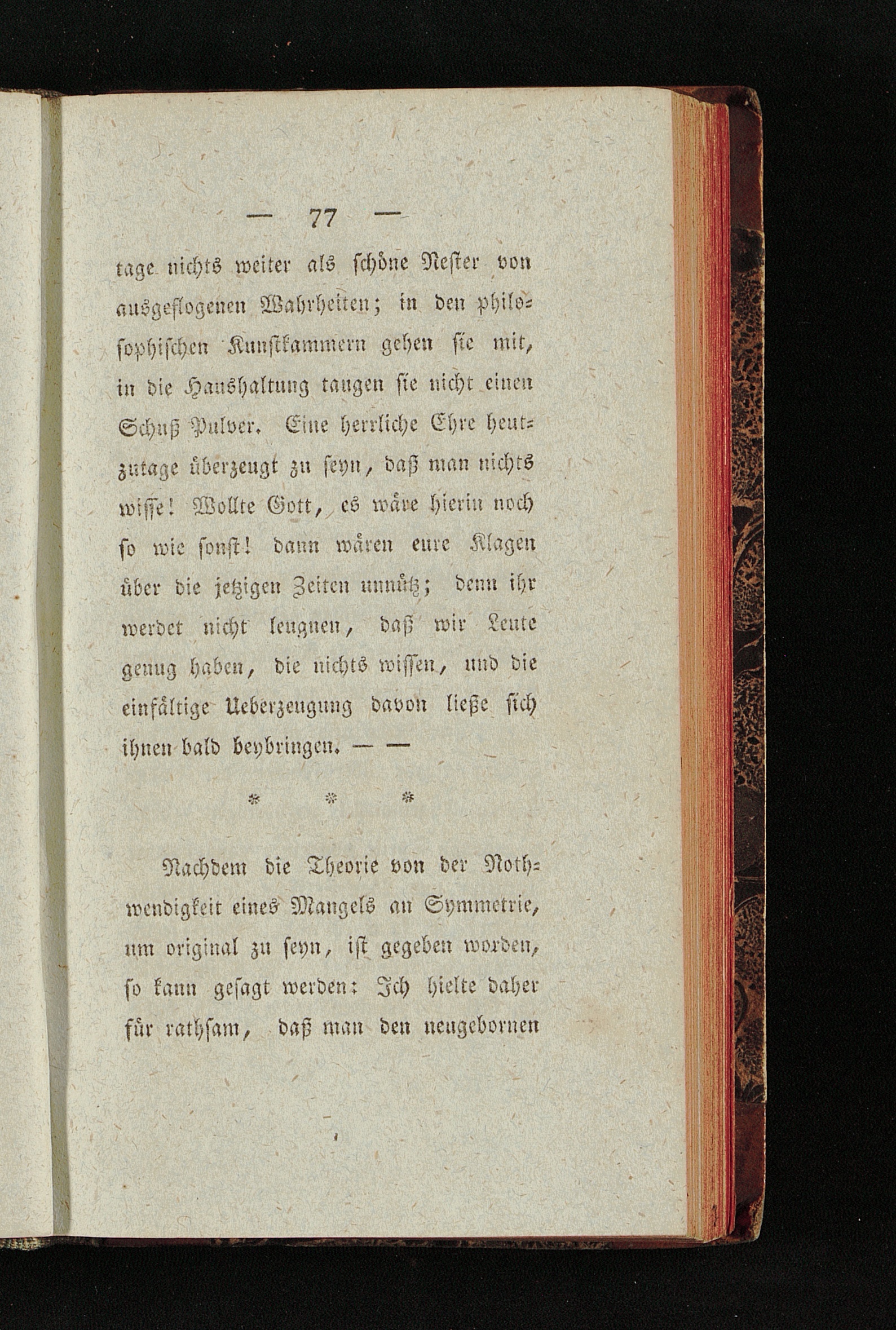 — 77 —

tage nichts weiter als schöne Nester von ausgeflogenen Wahrheiten; in den philosophischen Kunstkammern gehen sie mit, in die Haushaltung taugen sie nicht einen Schuß Pulver. Eine herrliche Ehre heutzutage überzeugt zu seyn, daß man nichts wisse! Wollte Gott, es wäre hierin noch so wie sonst! dann wären eure Klagen über die jetzigen Zeiten unnütz; denn ihr werdet nicht leugnen, daß wir Leute genug haben, die nichts wissen, und die einfältige Ueberzeugung davon ließe sich ihnen bald beybringen. — —

* * *

Nachdem die Theorie von der Nothwendigkeit eines Mangels an Symmetrie, um original zu seyn, ist gegeben worden, so kann gesagt werden: Ich hielte daher für rathsam, daß man den neugebornen